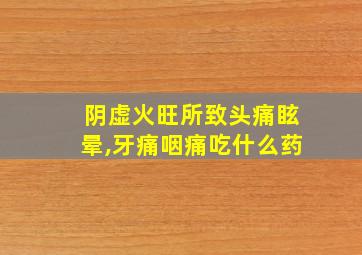 阴虚火旺所致头痛眩晕,牙痛咽痛吃什么药